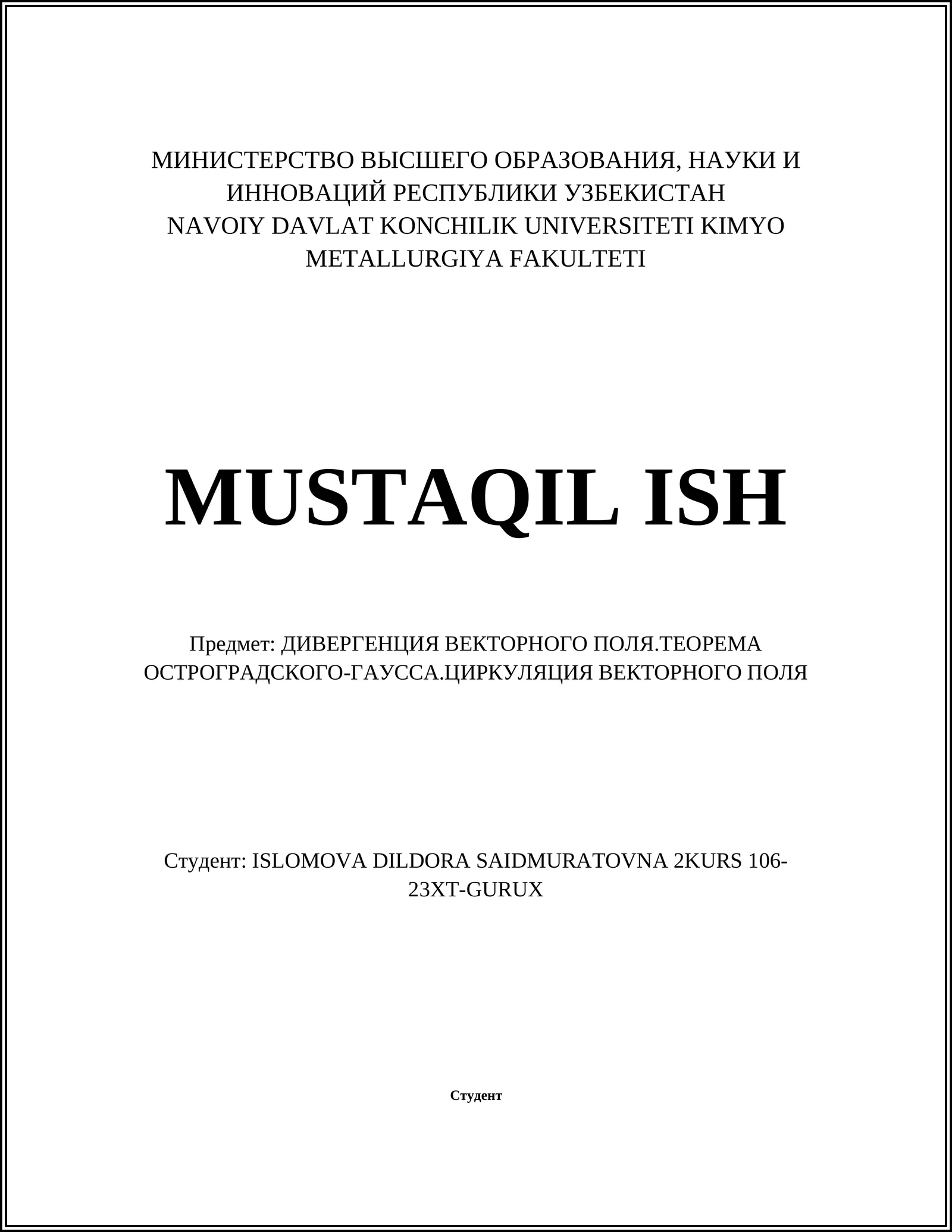 МИНИСТЕРСТВО ВЫСШЕГО ОБРАЗОВАНИЯ, НАУКИ И ИННОВАЦИЙ РЕСПУБЛИКИ УЗБЕКИСТАН
NAVOIY DAVLAT KONCHILIK UNIVERSITETI KIMYO METALLURGIYA FAKULTETI

MUSTAQIL ISH

Предмет: ДИВЕРГЕНЦИЯ ВЕКТОРНОГО ПОЛЯ.ТЕОРЕМА ОСТРОГРАДСКОГО-ГАУССА.ЦИРКУЛЯЦИЯ ВЕКТОРНОГО ПОЛЯ

Студент: ISLOMOVA DILDORA SAIDMURATOVNA 2KURS 106-23XT-GURUX

Студент